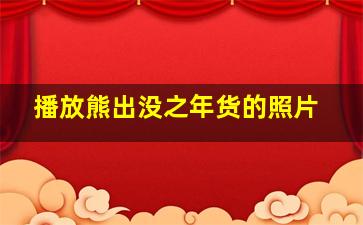 播放熊出没之年货的照片